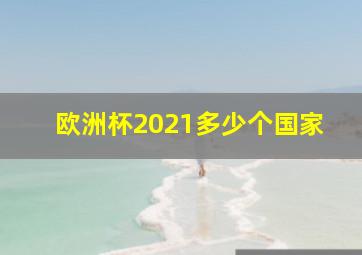 欧洲杯2021多少个国家